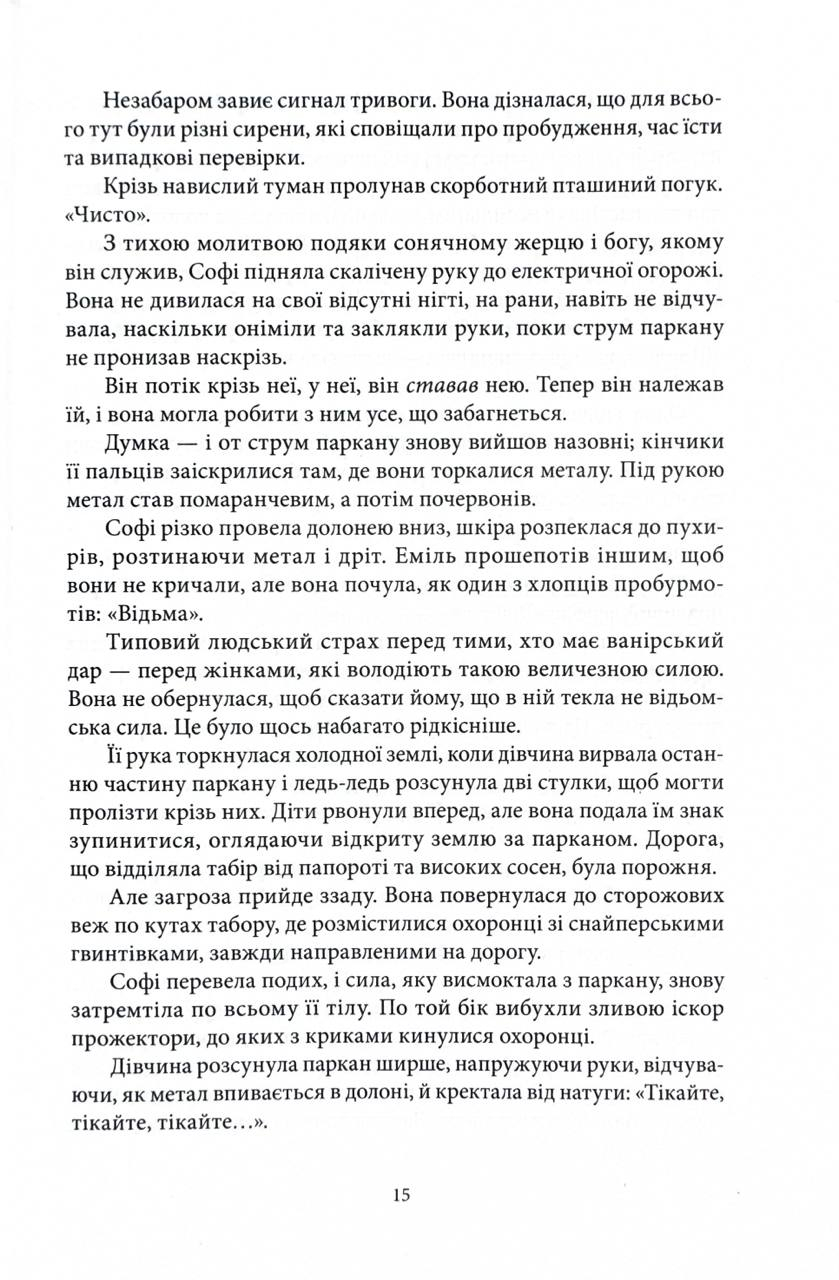 Незабаром завиє сигнал тривоги. Вона дізналася, що для всього тут були різні сирени, які сповіщали про пробудження, час їсти та випадкові перевірки.

Крізь навислий туман пролунав скорботний пташиний погук. «Чисто».

З тихою молитвою подяки сонячному жерцю і богу, якому він служив, Софі підняла скалічену руку до електричної огорожі. Вона не дивилася на свої відсутні нігті, на рани, навіть не відчувала, наскільки оніміли та заклякли руки, поки струм паркану не пронизав наскрізь.

Він потік крізь неї, у неї, він ставав нею. Тепер він належав їй, і вона могла робити з ним усе, що забагнеться.

Думка — і от струм паркану знову вийшов назовні; кінчики її пальців заіскрилися там, де вони торкалися металу. Під рукою метал став помаранчевим, а потім почервонів.

Софі різко провела долонею вниз, шкіра розпеклася до пухирів, розтинаючи метал і дріт. Еміль прошепотів іншим, щоб вони не кричали, але вона почула, як один з хлопців пробурмотів: «Відьма».

Типовий людський страх перед тими, хто має ванірський дар — перед жінками, які володіють такою величезною силою. Вона не обернулася, щоб сказати йому, що в ній текла не відьомська сила. Це було щось набагато рідкісніше.

Її рука торкнулася холодної землі, коли дівчина вирвала останню частину паркану і ледь-ледь розсунула дві стулки, щоб могти пролізти крізь них. Діти рвонули вперед, але вона подала їм знак зупинитися, оглядаючи відкриту землю за парканом. Дорога, що відділяла табір від папороті та високих сосен, була порожня.

Але загроза прийде ззаду. Вона повернулася до сторожових веж по кутах табору, де розмістилися охоронці зі снайперськими гвинтівками, завжди направленими на дорогу.

Софі перевела подих, і сила, яку висмоктала з паркану, знову затремтіла по всьому її тілу. По той бік вибухли зливою іскор прожектори, до яких з криками кинулися охоронці.

Дівчина розсунула паркан ширше, напружуючи руки, відчуваючи, як метал впивається в долоні, й кректала від натуги: «Тікайте, тікайте, тікайте...».

15